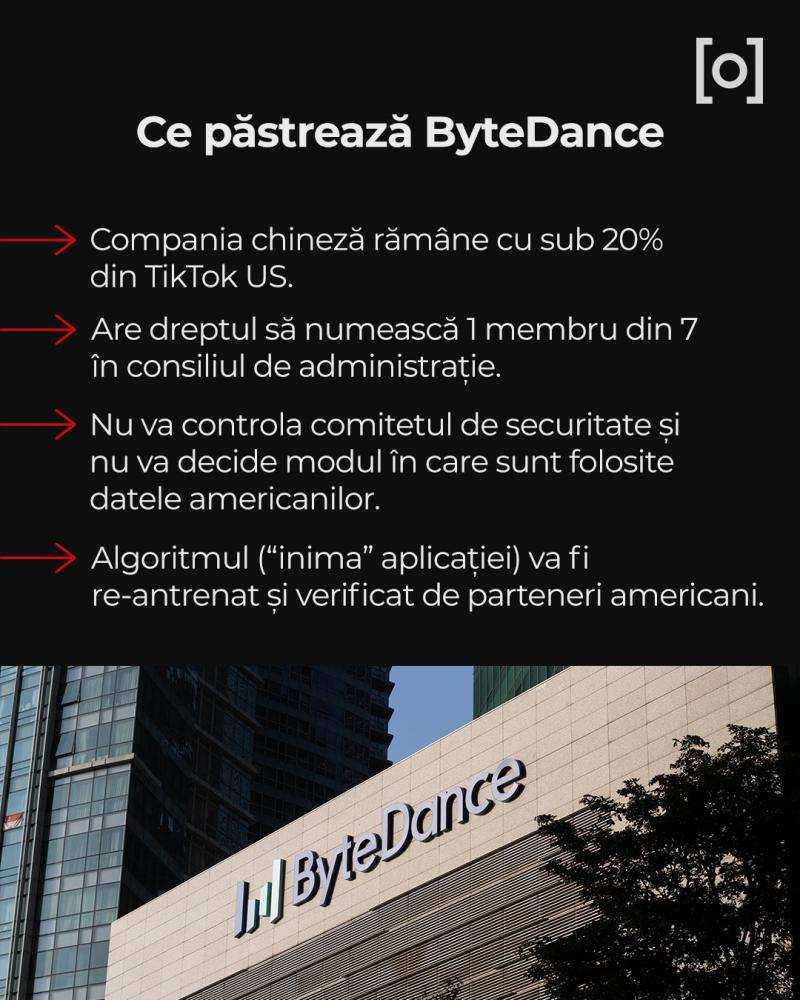 [o]

Ce păstrează ByteDance

→ Compania chineză rămâne cu sub 20% din TikTok US.

→ Are dreptul să numească 1 membru din 7 în consiliul de administrație.

→ Nu va controla comitetul de securitate și nu va decide modul în care sunt folosite datele americanilor.

→ Algoritmul ("inima" aplicației) va fi re-antrenat și verificat de parteneri americani.

ByteDance